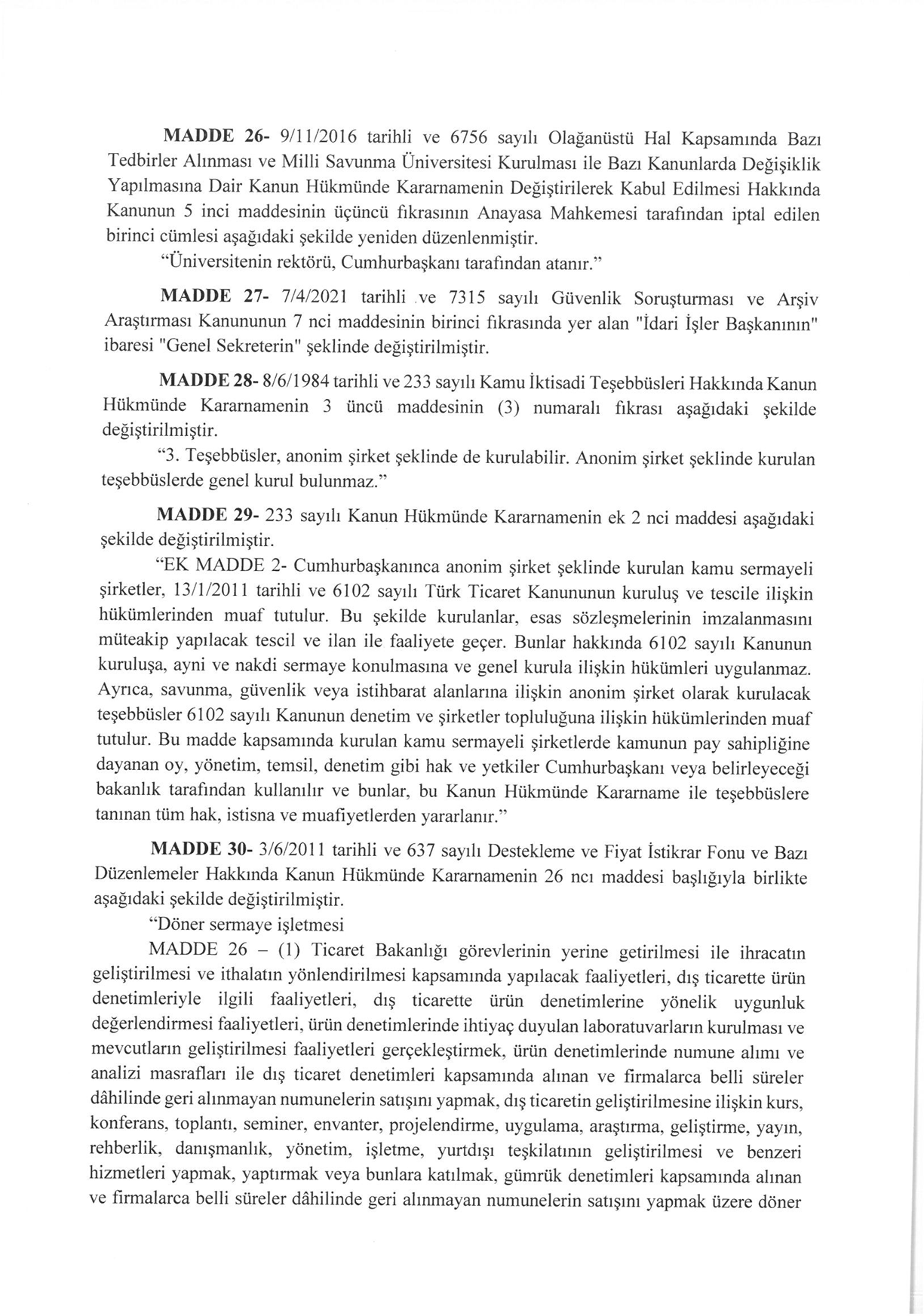 MADDE 26- 9/11/2016 tarihli ve 6756 sayılı Olağanüstü Hal Kapsamında Bazı Tedbirler Alınması ve Milli Savunma Üniversitesi Kurulması ile Bazı Kanunlarda Değişiklik Yapılmasına Dair Kanun Hükmünde Kararnamenin Değiştirilerek Kabul Edilmesi Hakkında Kanunun 5 inci maddesinin üçüncü fıkrasının Anayasa Mahkemesi tarafından iptal edilen birinci cümlesi aşağıdaki şekilde yeniden düzenlenmiştir.

"Üniversitenin rektörü, Cumhurbaşkanı tarafından atanır."

MADDE 27- 7/4/2021 tarihli ve 7315 sayılı Güvenlik Soruşturması ve Arşiv Araştırması Kanununun 7 nci maddesinin birinci fıkrasında yer alan "İdari İşler Başkanının" ibaresi "Genel Sekreterin" şeklinde değiştirilmiştir.

MADDE 28- 8/6/1984 tarihli ve 233 sayılı Kamu İktisadi Teşebbüsleri Hakkında Kanun Hükmünde Kararnamenin 3 üncü maddesinin (3) numaralı fıkrası aşağıdaki şekilde değiştirilmiştir.

"3. Teşebbüsler, anonim şirket şeklinde de kurulabilir. Anonim şirket şeklinde kurulan teşebbüslerde genel kurul bulunmaz."

MADDE 29- 233 sayılı Kanun Hükmünde Kararnamenin ek 2 nci maddesi aşağıdaki şekilde değiştirilmiştir.

"EK MADDE 2- Cumhurbaşkanınca anonim şirket şeklinde kurulan kamu sermayeli şirketler, 13/1/2011 tarihli ve 6102 sayılı Türk Ticaret Kanununun kuruluş ve tescile ilişkin hükümlerinden muaf tutulur. Bu şekilde kurulanlar, esas sözleşmelerinin imzalanmasını müteakip yapılacak tescil ve ilan ile faaliyete geçer. Bunlar hakkında 6102 sayılı Kanunun kuruluşa, ayni ve nakdi sermaye konulmasına ve genel kurula ilişkin hükümleri uygulanmaz. Ayrıca, savunma, güvenlik veya istihbarat alanlarına ilişkin anonim şirket olarak kurulacak teşebbüsler 6102 sayılı Kanunun denetim ve şirketler topluluğuna ilişkin hükümlerinden muaf tutulur. Bu madde kapsamında kurulan kamu sermayeli şirketlerde kamunun pay sahipliğine dayanan oy, yönetim, temsil, denetim gibi hak ve yetkiler Cumhurbaşkanı veya belirleyeceği bakanlık tarafından kullanılır ve bunlar, bu Kanun Hükmünde Kararname ile teşebbüslere tanınan tüm hak, istisna ve muafiyetlerden yararlanır."

MADDE 30- 3/6/2011 tarihli ve 637 sayılı Destekleme ve Fiyat İstikrar Fonu ve Bazı Düzenlemeler Hakkında Kanun Hükmünde Kararnamenin 26 ncı maddesi başlığıyla birlikte aşağıdaki şekilde değiştirilmiştir.

"Döner sermaye işletmesi

MADDE 26 – (1) Ticaret Bakanlığı görevlerinin yerine getirilmesi ile ihracatın geliştirilmesi ve ithalatın yönlendirilmesi kapsamında yapılacak faaliyetleri, dış ticarette ürün denetimleriyle ilgili faaliyetleri, dış ticarette ürün denetimlerine yönelik uygunluk değerlendirmesi faaliyetleri, ürün denetimlerinde ihtiyaç duyulan laboratuvarların kurulması ve mevcutların geliştirilmesi faaliyetleri gerçekleştirmek, ürün denetimlerinde numune alımı ve analizi masrafları ile dış ticaret denetimleri kapsamında alınan ve firmalarca belli süreler dâhilinde geri alınmayan numunelerin satışını yapmak, dış ticaretin geliştirilmesine ilişkin kurs, konferans, toplantı, seminer, envanter, projelendirme, uygulama, araştırma, geliştirme, yayın, rehberlik, danışmanlık, yönetim, işletme, yurtdışı teşkilatının geliştirilmesi ve benzeri hizmetleri yapmak, yaptırmak veya bunlara katılmak, gümrük denetimleri kapsamında alınan ve firmalarca belli süreler dâhilinde geri alınmayan numunelerin satışını yapmak üzere döner